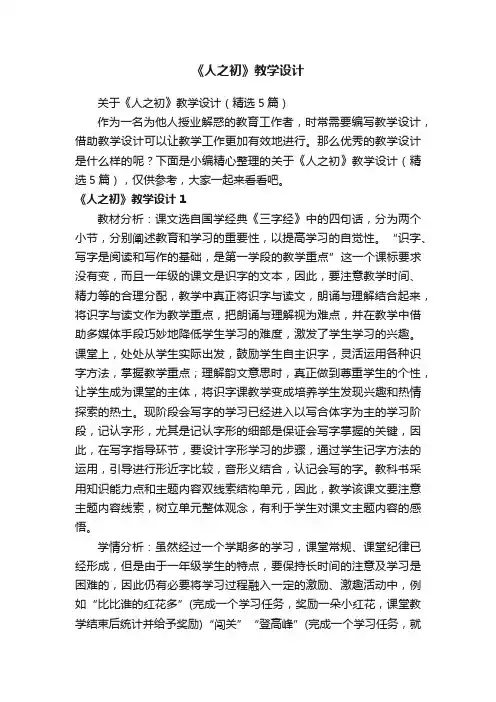 《人之初》教学设计

关于《人之初》教学设计（精选5篇）

作为一名为他人授业解惑的教育工作者，时常需要编写教学设计，借助教学设计可以让教学工作更加有效地进行。那么优秀的教学设计是什么样的呢？下面是小编精心整理的关于《人之初》教学设计（精选5篇），仅供参考，大家一起来看看吧。

《人之初》教学设计1

教材分析：课文选自国学经典《三字经》中的四句话，分为两个小节，分别阐述教育和学习的重要性，以提高学习的自觉性。“识字、写字是阅读和写作的基础，是第一学段的教学重点”这一个课标要求没有变，而且一年级的课文是识字的文本，因此，要注意教学时间、精力等的合理分配，教学中真正将识字与读文，朗诵与理解结合起来，将识字与读文作为教学重点，把朗诵与理解视为难点，并在教学中借助多媒体手段巧妙地降低学生学习的难度，激发了学生学习的兴趣。课堂上，处处从学生实际出发，鼓励学生自主识字，灵活运用各种识字方法，掌握教学重点；理解韵文意思时，真正做到尊重学生的个性，让学生成为课堂的主体，将识字课教学变成培养学生发现兴趣和热情探索的热土。现阶段会写字的学习已经进入以写合体字为主的学习阶段，记认字形，尤其是记认字形的细部是保证会写字掌握的关键，因此，在写字指导环节，要设计字形学习的步骤，通过学生记字方法的运用，引导进行形近字比较，音形义结合，认记会写的字。教科书采用知识能力点和主题内容双线索结构单元，因此，教学该课文要注意主题内容线索，树立单元整体观念，有利于学生对课文主题内容的感悟。

学情分析：虽然经过一个学期多的学习，课堂常规、课堂纪律已经形成，但是由于一年级学生的特点，要保持长时间的注意及学习是困难的，因此仍有必要将学习过程融入一定的激励、激趣活动中，例如“比比谁的红花多”(完成一个学习任务，奖励一朵小红花，课堂教学结束后统计并给予奖励)“闯关”“登高峰”(完成一个学习任务，就